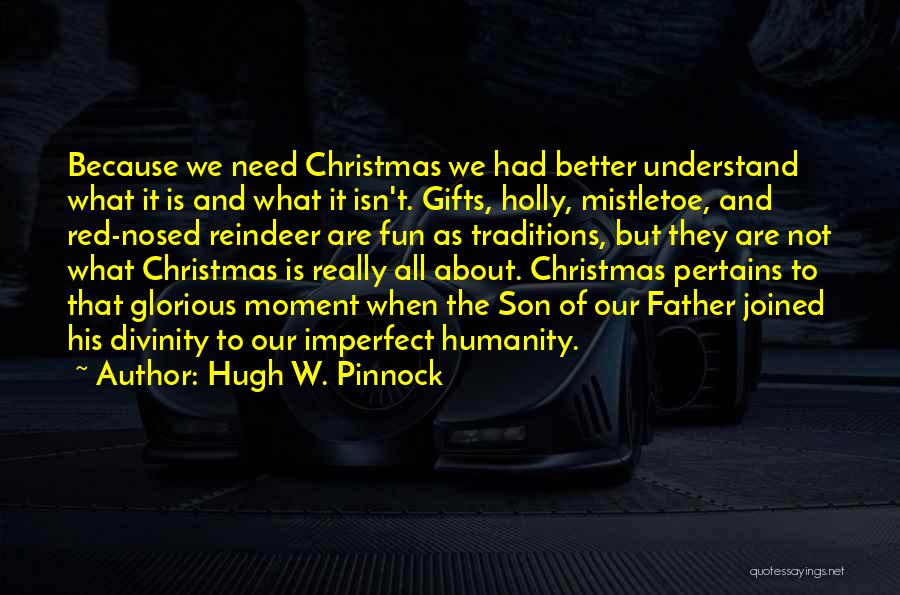 Because we need Christmas we had better understand what it is and what it isn't. Gifts, holly, mistletoe, and red-nosed reindeer are fun as traditions, but they are not what Christmas is really all about. Christmas pertains to that glorious moment when the Son of our Father joined his divinity to our imperfect humanity.

~ Author: Hugh W. Pinnock

quotessayings.net